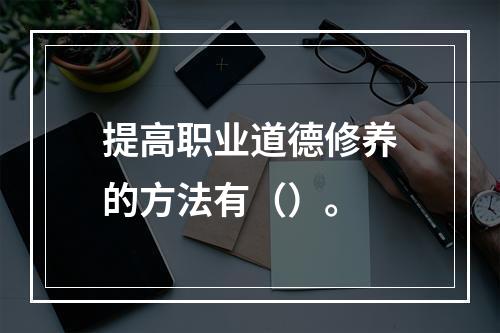 提高职业道德修养的方法有（）。